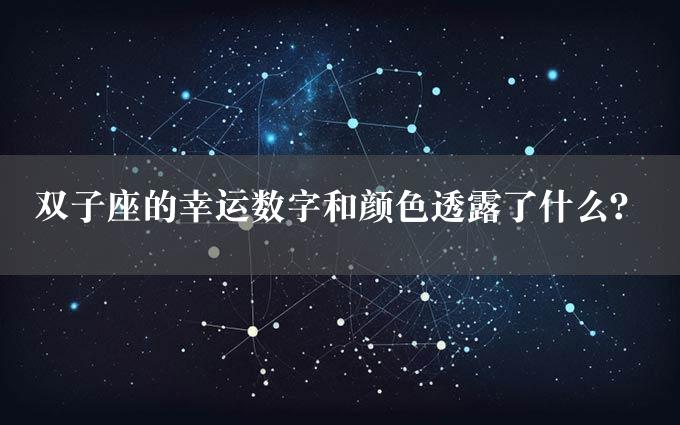 双子座的幸运数字和颜色透露了什么？